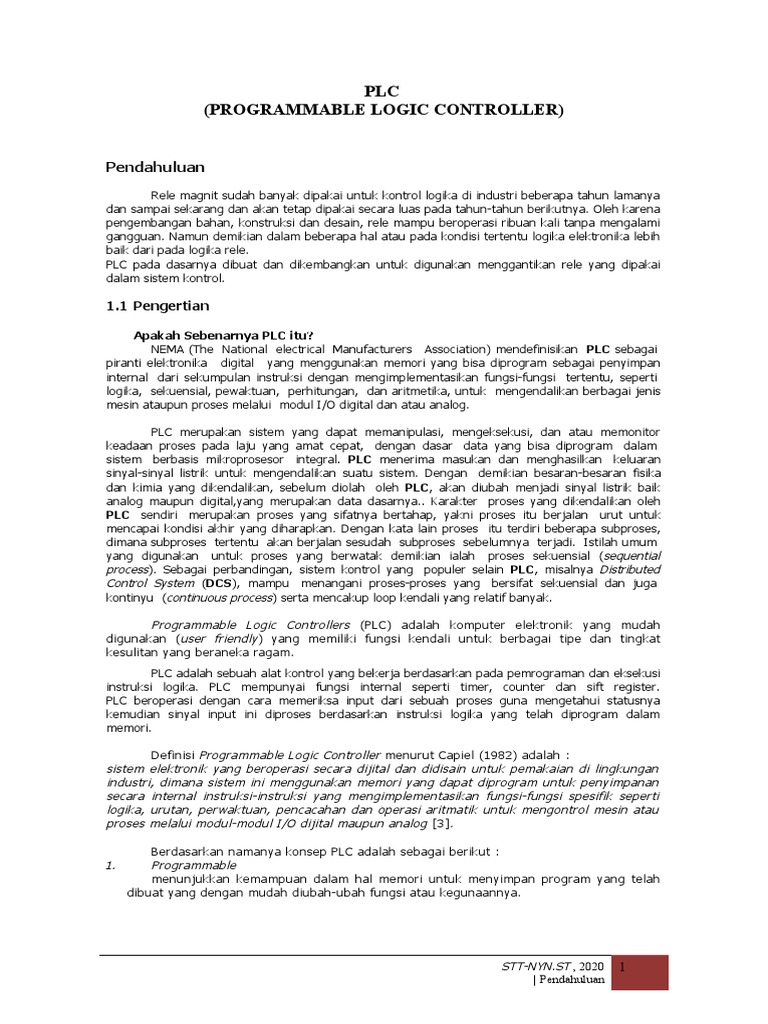 PLC
(PROGRAMMABLE LOGIC CONTROLLER)

Pendahuluan

Rele magnit sudah banyak dipakai untuk kontrol logika di industri beberapa tahun lamanya dan sampai sekarang dan akan tetap dipakai secara luas pada tahun-tahun berikutnya. Oleh karena pengembangan bahan, konstruksi dan desain, rele mampu beroperasi ribuan kali tanpa mengalami gangguan. Namun demikian dalam beberapa hal atau pada kondisi tertentu logika elektronika lebih baik dari pada logika rele.
PLC pada dasarnya dibuat dan dikembangkan untuk digunakan menggantikan rele yang dipakai dalam sistem kontrol.

1.1 Pengertian

Apakah Sebenarnya PLC itu?
NEMA (The National electrical Manufacturers Association) mendefinisikan PLC sebagai piranti elektronika digital yang menggunakan memori yang bisa diprogram sebagai penyimpan internal dari sekumpulan instruksi dengan mengimplementasikan fungsi-fungsi tertentu, seperti logika, sekuensial, pewaktuan, perhitungan, dan aritmetika, untuk mengendalikan berbagai jenis mesin ataupun proses melalui modul I/O digital dan atau analog.

PLC merupakan sistem yang dapat memanipulasi, mengeksekusi, dan atau memonitor keadaan proses pada laju yang amat cepat, dengan dasar data yang bisa diprogram dalam sistem berbasis mikroprosesor integral. PLC menerima masukan dan menghasilkan keluaran sinyal-sinyal listrik untuk mengendalikan suatu sistem. Dengan demikian besaran-besaran fisika dan kimia yang dikendalikan, sebelum diolah oleh PLC, akan diubah menjadi sinyal listrik baik analog maupun digital,yang merupakan data dasarnya.. Karakter proses yang dikendalikan oleh PLC sendiri merupakan proses yang sifatnya bertahap, yakni proses itu berjalan urut untuk mencapai kondisi akhir yang diharapkan. Dengan kata lain proses itu terdiri beberapa subproses, dimana subproses tertentu akan berjalan sesudah subproses sebelumnya terjadi. Istilah umum yang digunakan untuk proses yang berwatak demikian ialah proses sekuensial (sequential process). Sebagai perbandingan, sistem kontrol yang populer selain PLC, misalnya Distributed Control System (DCS), mampu menangani proses-proses yang bersifat sekuensial dan juga kontinyu (continuous process) serta mencakup loop kendali yang relatif banyak.

Programmable Logic Controllers (PLC) adalah komputer elektronik yang mudah digunakan (user friendly) yang memiliki fungsi kendali untuk berbagai tipe dan tingkat kesulitan yang beraneka ragam.

PLC adalah sebuah alat kontrol yang bekerja berdasarkan pada pemrograman dan eksekusi instruksi logika. PLC mempunyai fungsi internal seperti timer, counter dan sift register. PLC beroperasi dengan cara memeriksa input dari sebuah proses guna mengetahui statusnya kemudian sinyal input ini diproses berdasarkan instruksi logika yang telah diprogram dalam memori.

Definisi Programmable Logic Controller menurut Capiel (1982) adalah :
sistem elektronik yang beroperasi secara dijital dan didisain untuk pemakaian di lingkungan industri, dimana sistem ini menggunakan memori yang dapat diprogram untuk penyimpanan secara internal instruksi-instruksi yang mengimplementasikan fungsi-fungsi spesifik seperti logika, urutan, perwaktuan, pencacahan dan operasi aritmatik untuk mengontrol mesin atau proses melalui modul-modul I/O dijital maupun analog [3].

Berdasarkan namanya konsep PLC adalah sebagai berikut :
1. Programmable
menunjukkan kemampuan dalam hal memori untuk menyimpan program yang telah dibuat yang dengan mudah diubah-ubah fungsi atau kegunaannya.

STT-NYN.ST , 2020 | Pendahuluan
1